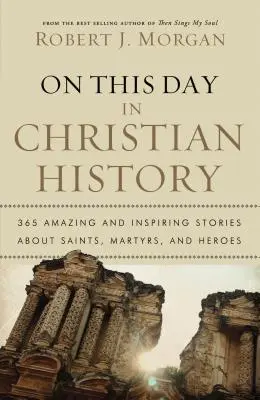 FROM THE BEST SELLING AUTHOR OF Then Sings My Soul
ROBERT J. MORGAN

ON THIS DAY
IN
CHRISTIAN
HISTORY

365 AMAZING AND INSPIRING STORIES ABOUT SAINTS, MARTYRS, AND HEROES